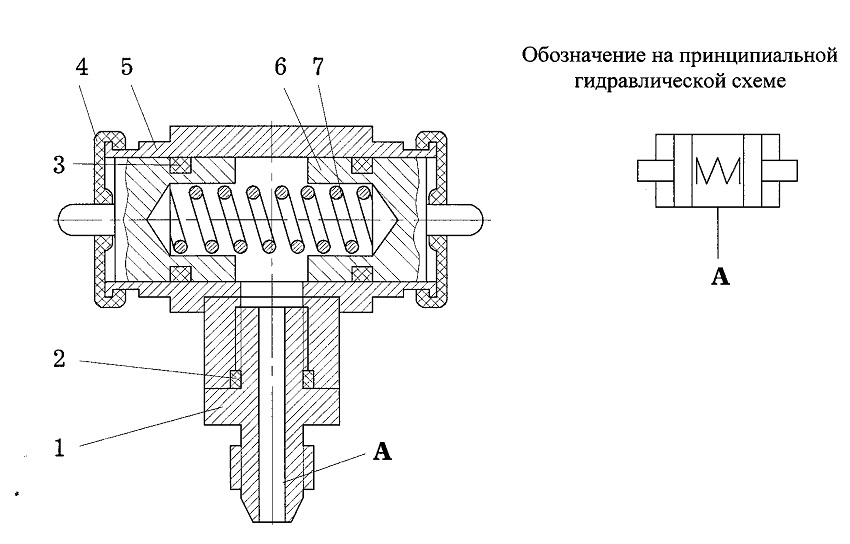 4 5 6 7

3

2

1

A

Обозначение на принципиальной гидравлической схеме

A